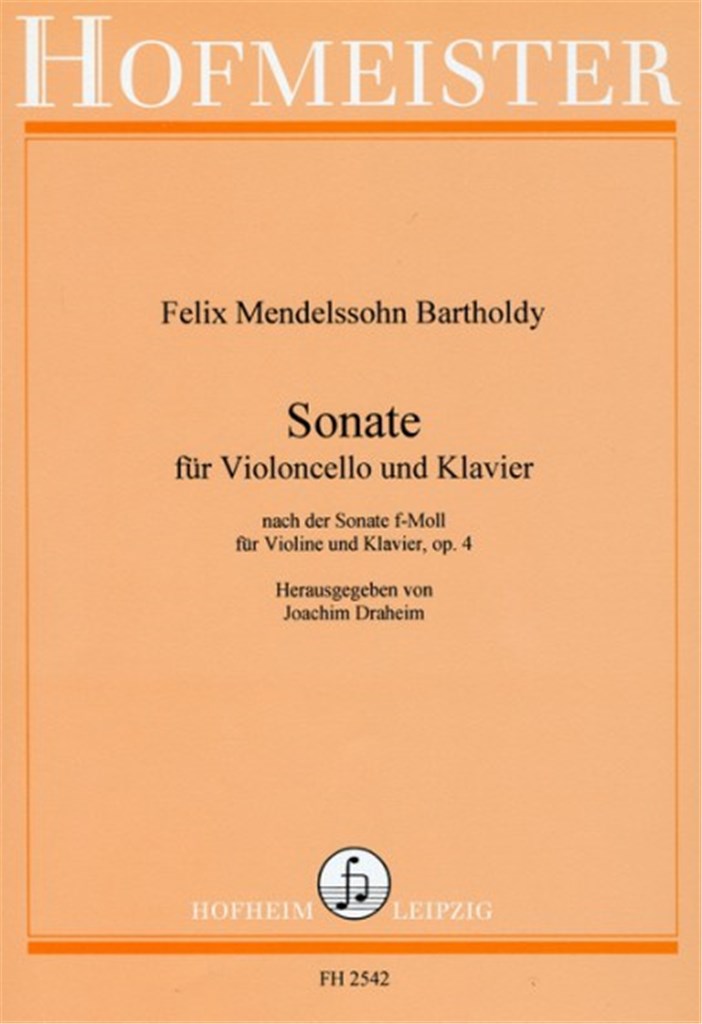 HOFMEISTER

Felix Mendelssohn Bartholdy

Sonate
für Violoncello und Klavier

nach der Sonate f-Moll
für Violine und Klavier, op. 4

Herausgegeben von
Joachim Draheim

HOFHEIM LEIPZIG

FH 2542